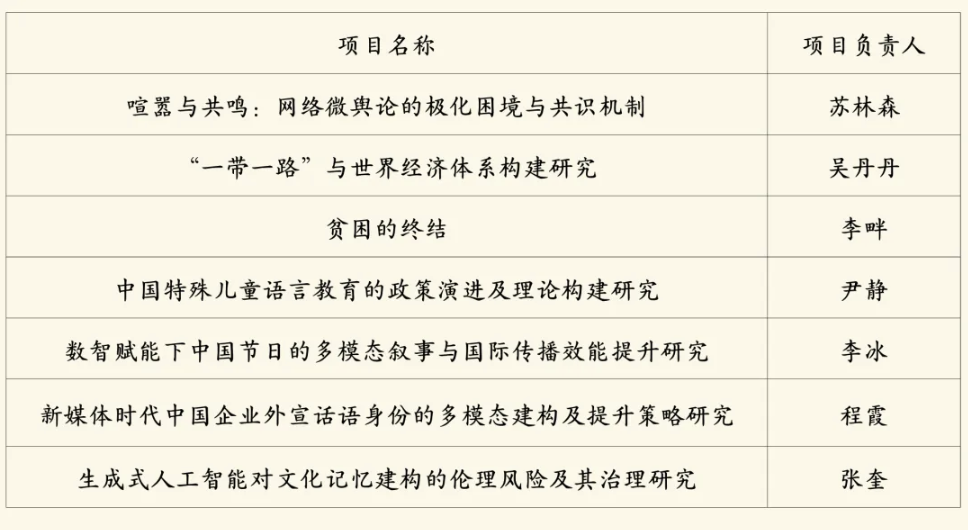 | 项目名称 | 项目负责人 |
|---|---|
| 喧嚣与共鸣：网络微舆论的极化困境与共识机制 | 苏林森 |
| “一带一路”与世界经济体系构建研究 | 吴丹丹 |
| 贫困的终结 | 李畔 |
| 中国特殊儿童语言教育的政策演进及理论构建研究 | 尹静 |
| 数智赋能下中国节日的多模态叙事与国际传播效能提升研究 | 李冰 |
| 新媒体时代中国企业外宣话语身份的多模态建构及提升策略研究 | 程霞 |
| 生成式人工智能对文化记忆建构的伦理风险及其治理研究 | 张奎 |